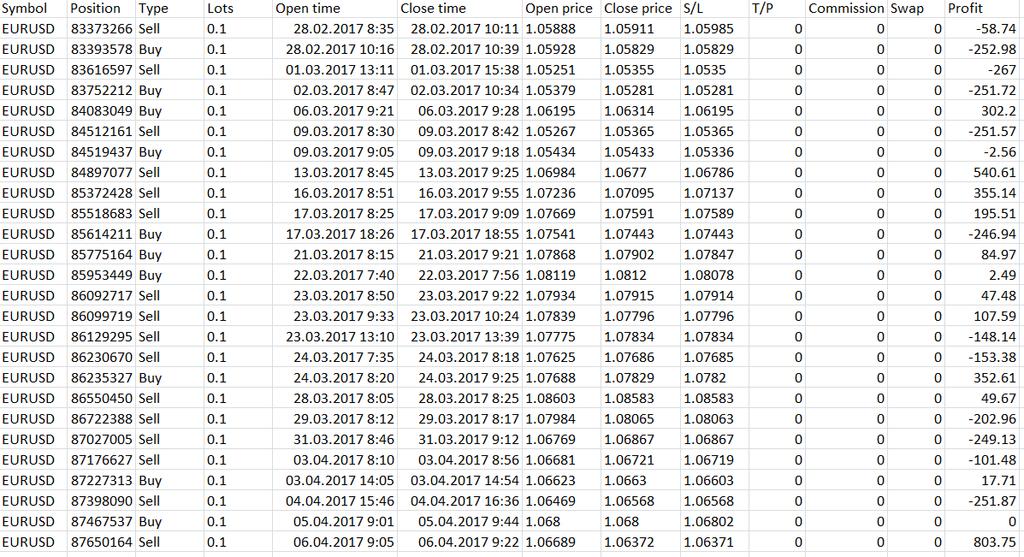 | Symbol | Position | Type | Lots | Open time | Close time | Open price | Close price | S/L | T/P | Commission | Swap | Profit |
|---|---|---|---|---|---|---|---|---|---|---|---|---|
| EURUSD | 83373266 | Sell | 0.1 | 28.02.2017 8:35 | 28.02.2017 10:11 | 1.05888 | 1.05911 | 1.05985 | 0 | 0 | 0 | -58.74 |
| EURUSD | 83393578 | Buy | 0.1 | 28.02.2017 10:16 | 28.02.2017 10:39 | 1.05928 | 1.05829 | 1.05829 | 0 | 0 | 0 | -252.98 |
| EURUSD | 83616597 | Sell | 0.1 | 01.03.2017 13:11 | 01.03.2017 15:38 | 1.05251 | 1.05355 | 1.0535 | 0 | 0 | 0 | -267 |
| EURUSD | 83752212 | Buy | 0.1 | 02.03.2017 8:47 | 02.03.2017 10:34 | 1.05379 | 1.05281 | 1.05281 | 0 | 0 | 0 | -251.72 |
| EURUSD | 84083049 | Buy | 0.1 | 06.03.2017 9:21 | 06.03.2017 9:28 | 1.06195 | 1.06314 | 1.06195 | 0 | 0 | 0 | 302.2 |
| EURUSD | 84512161 | Sell | 0.1 | 09.03.2017 8:30 | 09.03.2017 8:42 | 1.05267 | 1.05365 | 1.05365 | 0 | 0 | 0 | -251.57 |
| EURUSD | 84519437 | Buy | 0.1 | 09.03.2017 9:05 | 09.03.2017 9:18 | 1.05434 | 1.05433 | 1.05336 | 0 | 0 | 0 | -2.56 |
| EURUSD | 84897077 | Sell | 0.1 | 13.03.2017 8:45 | 13.03.2017 9:25 | 1.06984 | 1.0677 | 1.06786 | 0 | 0 | 0 | 540.61 |
| EURUSD | 85372428 | Sell | 0.1 | 16.03.2017 8:51 | 16.03.2017 9:55 | 1.07236 | 1.07095 | 1.07137 | 0 | 0 | 0 | 355.14 |
| EURUSD | 85518683 | Sell | 0.1 | 17.03.2017 8:25 | 17.03.2017 9:09 | 1.07669 | 1.07591 | 1.07589 | 0 | 0 | 0 | 195.51 |
| EURUSD | 85614211 | Buy | 0.1 | 17.03.2017 18:26 | 17.03.2017 18:55 | 1.07541 | 1.07443 | 1.07443 | 0 | 0 | 0 | -246.94 |
| EURUSD | 85775164 | Buy | 0.1 | 21.03.2017 8:15 | 21.03.2017 9:21 | 1.07868 | 1.07902 | 1.07847 | 0 | 0 | 0 | 84.97 |
| EURUSD | 85953449 | Buy | 0.1 | 22.03.2017 7:40 | 22.03.2017 7:56 | 1.08119 | 1.0812 | 1.08078 | 0 | 0 | 0 | 2.49 |
| EURUSD | 86092717 | Sell | 0.1 | 23.03.2017 8:50 | 23.03.2017 9:22 | 1.07934 | 1.07915 | 1.07914 | 0 | 0 | 0 | 47.48 |
| EURUSD | 86099719 | Sell | 0.1 | 23.03.2017 9:33 | 23.03.2017 10:24 | 1.07839 | 1.07796 | 1.07796 | 0 | 0 | 0 | 107.59 |
| EURUSD | 86129295 | Sell | 0.1 | 23.03.2017 13:10 | 23.03.2017 13:39 | 1.07775 | 1.07834 | 1.07834 | 0 | 0 | 0 | -148.14 |
| EURUSD | 86230670 | Sell | 0.1 | 24.03.2017 7:35 | 24.03.2017 8:18 | 1.07625 | 1.07686 | 1.07685 | 0 | 0 | 0 | -153.38 |
| EURUSD | 86235327 | Buy | 0.1 | 24.03.2017 8:20 | 24.03.2017 9:25 | 1.07688 | 1.07829 | 1.0782 | 0 | 0 | 0 | 352.61 |
| EURUSD | 86550450 | Sell | 0.1 | 28.03.2017 8:05 | 28.03.2017 8:25 | 1.08603 | 1.08583 | 1.08583 | 0 | 0 | 0 | 49.67 |
| EURUSD | 86722388 | Sell | 0.1 | 29.03.2017 8:12 | 29.03.2017 8:17 | 1.07984 | 1.08065 | 1.08063 | 0 | 0 | 0 | -202.96 |
| EURUSD | 87027005 | Sell | 0.1 | 31.03.2017 8:46 | 31.03.2017 9:12 | 1.06769 | 1.06867 | 1.06867 | 0 | 0 | 0 | -249.13 |
| EURUSD | 87176627 | Sell | 0.1 | 03.04.2017 8:10 | 03.04.2017 8:56 | 1.06681 | 1.06721 | 1.06719 | 0 | 0 | 0 | -101.48 |
| EURUSD | 87227313 | Buy | 0.1 | 03.04.2017 14:05 | 03.04.2017 14:54 | 1.06623 | 1.0663 | 1.06603 | 0 | 0 | 0 | 17.71 |
| EURUSD | 87398090 | Sell | 0.1 | 04.04.2017 15:46 | 04.04.2017 16:36 | 1.06469 | 1.06568 | 1.06568 | 0 | 0 | 0 | -251.87 |
| EURUSD | 87467537 | Buy | 0.1 | 05.04.2017 9:01 | 05.04.2017 9:44 | 1.068 | 1.068 | 1.06802 | 0 | 0 | 0 | 0 |
| EURUSD | 87650164 | Sell | 0.1 | 06.04.2017 9:05 | 06.04.2017 9:22 | 1.06689 | 1.06372 | 1.06371 | 0 | 0 | 0 | 803.75 |